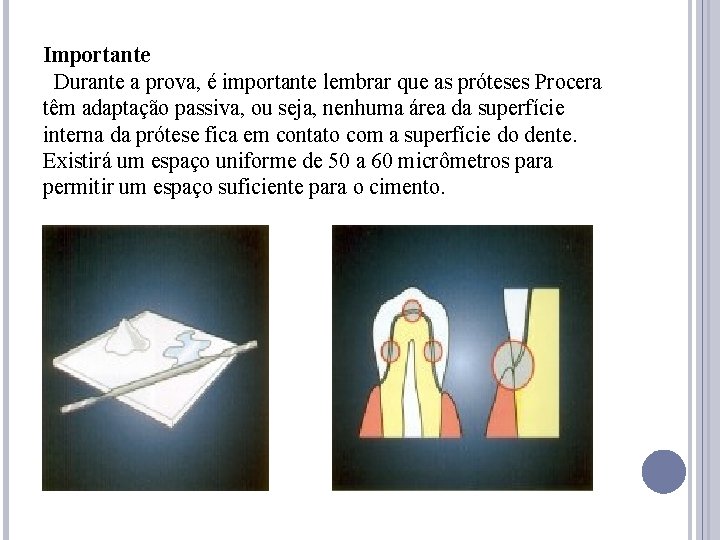 Importante

Durante a prova, é importante lembrar que as próteses Procera têm adaptação passiva, ou seja, nenhuma área da superfície interna da prótese fica em contato com a superfície do dente. Existirá um espaço uniforme de 50 a 60 micrômetros para permitir um espaço suficiente para o cimento.